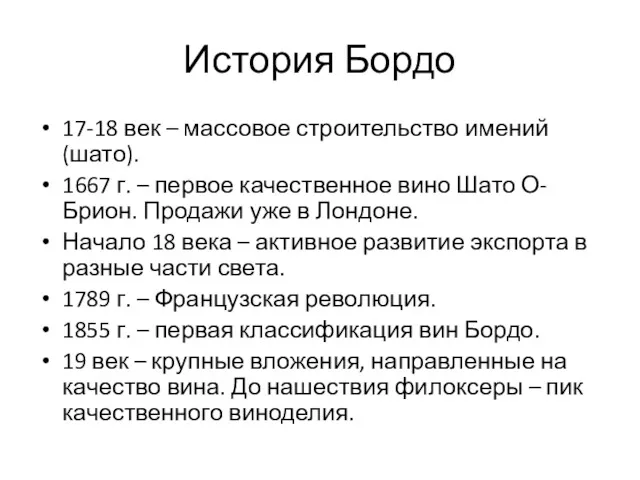 История Бордо

• 17-18 век – массовое строительство имений (шато).
• 1667 г. – первое качественное вино Шато О-Брион. Продажи уже в Лондоне.
• Начало 18 века – активное развитие экспорта в разные части света.
• 1789 г. – Французская революция.
• 1855 г. – первая классификация вин Бордо.
• 19 век – крупные вложения, направленные на качество вина. До нашествия филоксеры – пик качественного виноделия.